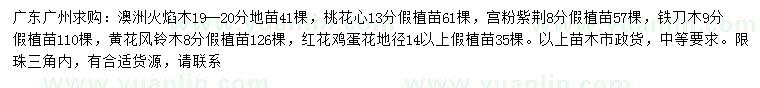 广东广州求购：澳洲火焰木19—20分地苗41棵，桃花心13分假植苗61棵，宫粉紫荆8分假植苗57棵，铁刀木9分假植苗110棵，黄花风铃木8分假植苗126棵，红花鸡蛋花地径14以上假植苗35棵。以上苗木市政货，中等要求。限珠三角内，有合适货源，请联系

www.yuanlin.com